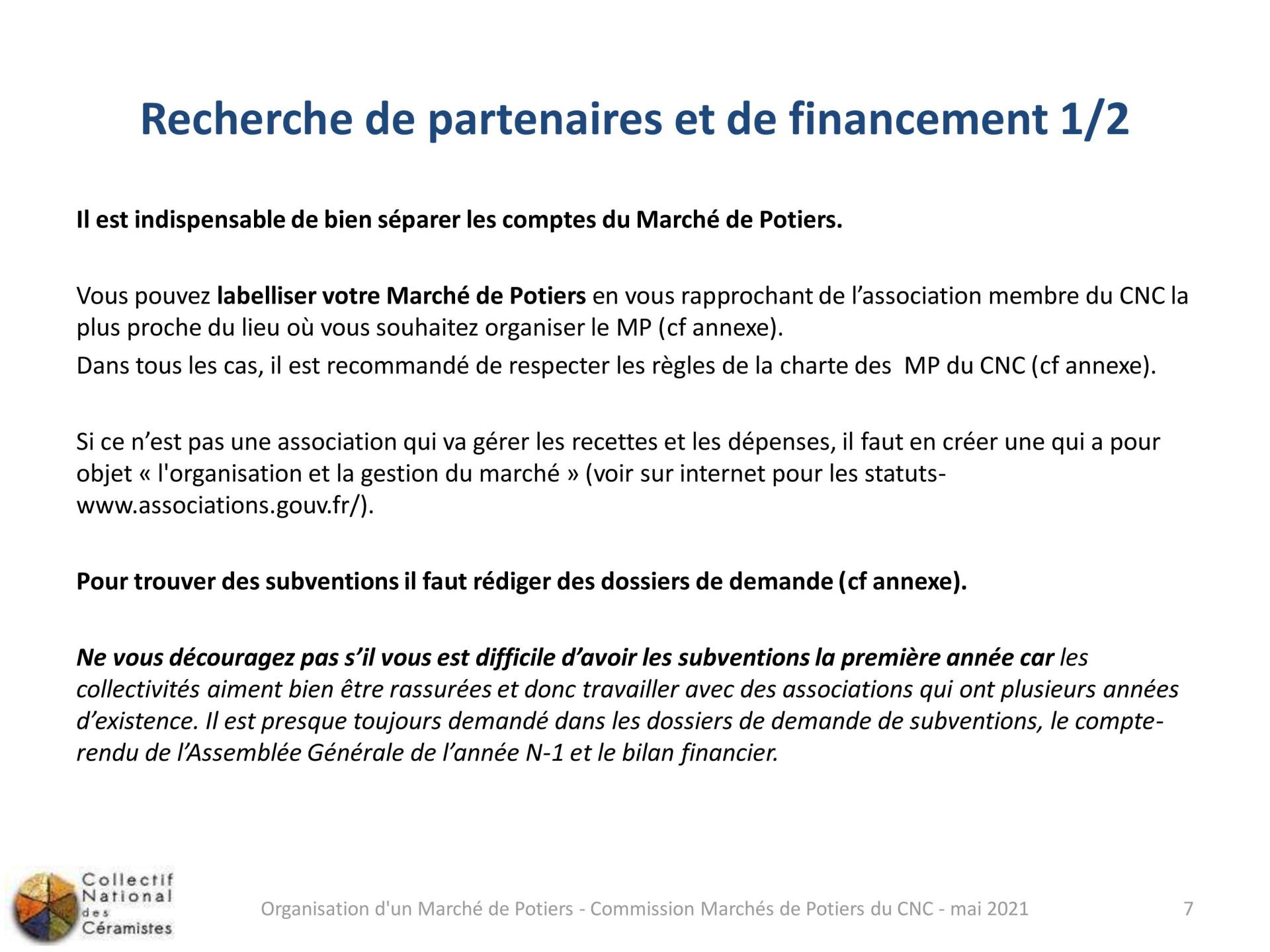 Recherche de partenaires et de financement 1/2

Il est indispensable de bien séparer les comptes du Marché de Potiers.

Vous pouvez labelliser votre Marché de Potiers en vous rapprochant de l'association membre du CNC la plus proche du lieu où vous souhaitez organiser le MP (cf annexe).
Dans tous les cas, il est recommandé de respecter les règles de la charte des MP du CNC (cf annexe).

Si ce n'est pas une association qui va gérer les recettes et les dépenses, il faut en créer une qui a pour objet « l'organisation et la gestion du marché » (voir sur internet pour les statuts- www.associations.gouv.fr/).

Pour trouver des subventions il faut rédiger des dossiers de demande (cf annexe).

Ne vous découragez pas s'il vous est difficile d'avoir les subventions la première année car les collectivités aiment bien être rassurées et donc travailler avec des associations qui ont plusieurs années d'existence. Il est presque toujours demandé dans les dossiers de demande de subventions, le compte-rendu de l'Assemblée Générale de l'année N-1 et le bilan financier.

Collectif National des Céramistes

Organisation d'un Marché de Potiers - Commission Marchés de Potiers du CNC - mai 2021

7